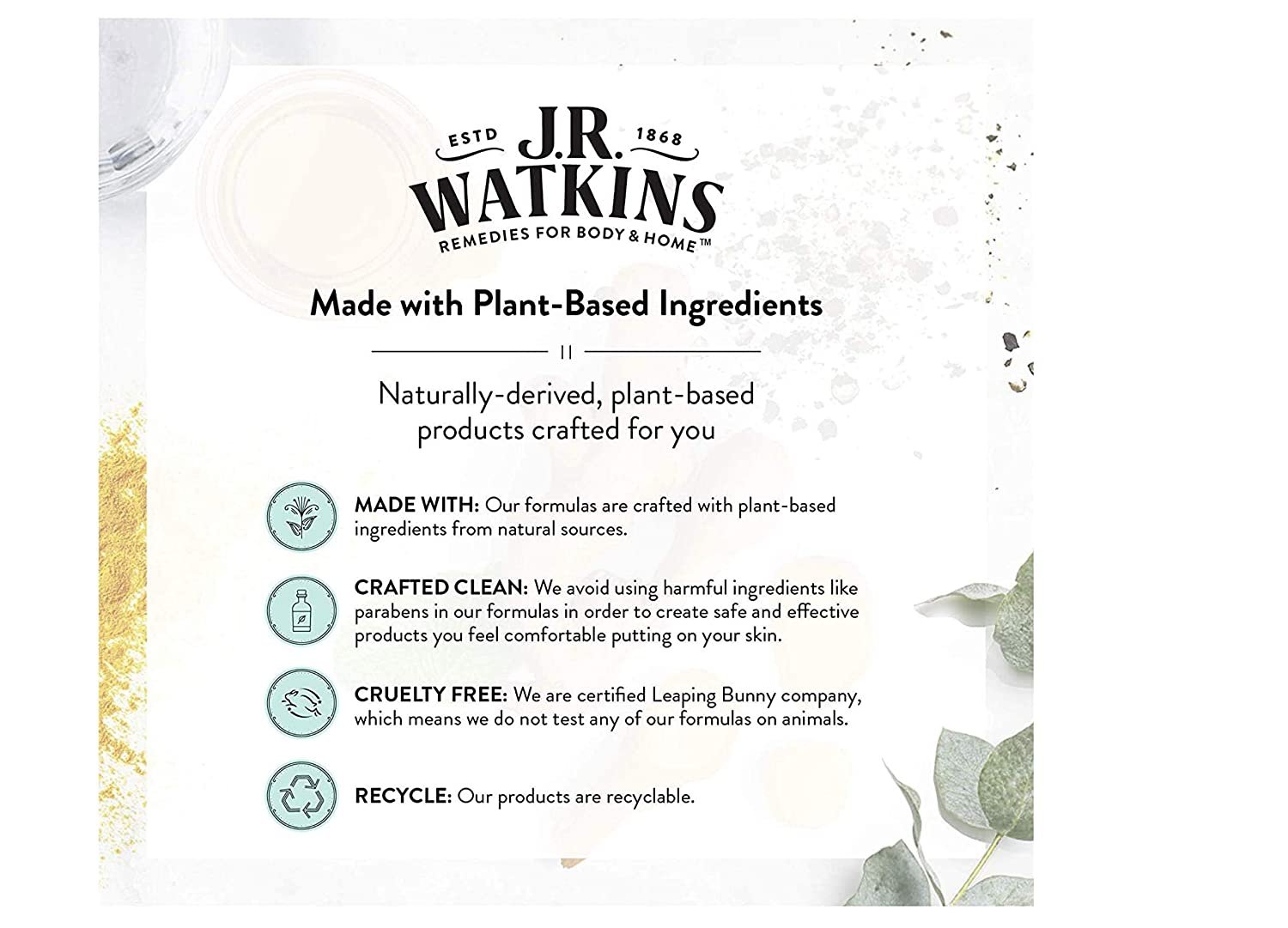 ESTD J.R. 1868
WATKINS
REMEDIES FOR BODY & HOME™

Made with Plant-Based Ingredients

Naturally-derived, plant-based products crafted for you

MADE WITH: Our formulas are crafted with plant-based ingredients from natural sources.

CRAFTED CLEAN: We avoid using harmful ingredients like parabens in our formulas in order to create safe and effective products you feel comfortable putting on your skin.

CRUELTY FREE: We are certified Leaping Bunny company, which means we do not test any of our formulas on animals.

RECYCLE: Our products are recyclable.